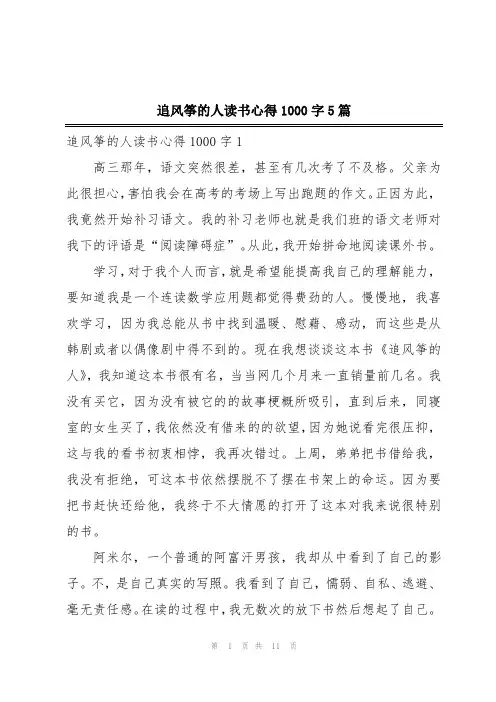 追风筝的人读书心得1000字5篇

追风筝的人读书心得1000字1

高三那年，语文突然很差，甚至有几次考了不及格。父亲为此很担心，害怕我会在高考的考场上写出跑题的作文。正因为此，我竟然开始补习语文。我的补习老师也就是我们班的语文老师对我下的评语是“阅读障碍症”。从此，我开始拼命地阅读课外书。

学习，对于我个人而言，就是希望能提高我自己的理解能力，要知道我是一个连读数学应用题都觉得费劲的人。慢慢地，我喜欢学习，因为我总能从书中找到温暖、慰藉、感动，而这些是从韩剧或者以偶像剧中得不到的。现在我想谈谈这本书《追风筝的人》，我知道这本书很有名，当当网几个月来一直销量前几名。我没有买它，因为没有被它的的故事梗概所吸引，直到后来，同寝室的女生买了，我依然没有借来的的欲望，因为她说看完很压抑，这与我的看书初衷相悖，我再次错过。上周，弟弟把书借给我，我没有拒绝，可这本书依然摆脱不了摆在书架上的命运。因为要把书赶快还给他，我终于不大情愿的打开了这本对我来说很特别的书。

阿米尔，一个普通的阿富汗男孩，我却从中看到了自己的影子。不，是自己真实的写照。我看到了自己，懦弱、自私、逃避、毫无责任感。在读的过程中，我无数次的放下书然后想起了自己。

第 1 页 共 11 页